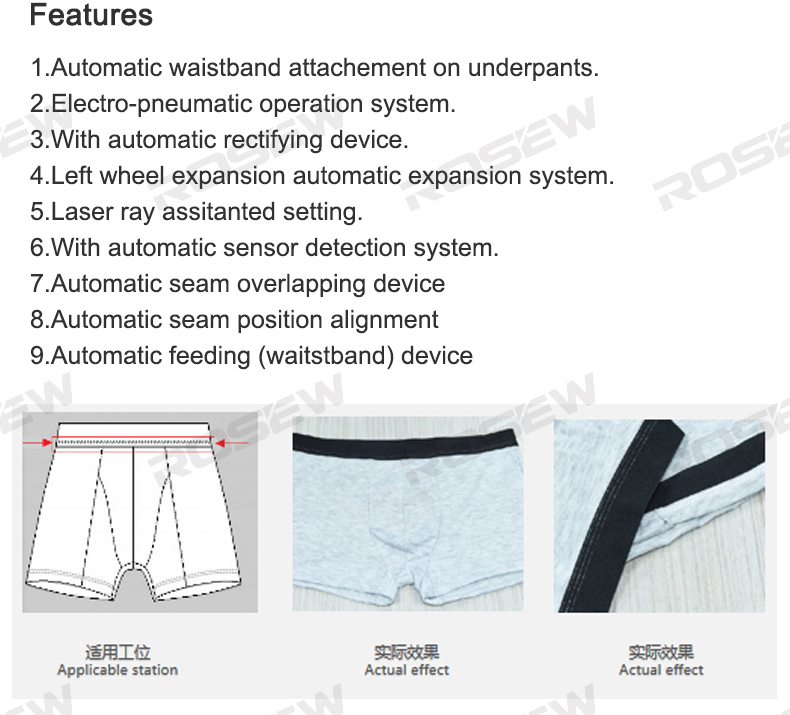 Features

1.Automatic waistband attachement on underpants.
2.Electro-pneumatic operation system.
3.With automatic rectifying device.
4.Left wheel expansion automatic expansion system.
5.Laser ray assitanted setting.
6.With automatic sensor detection system.
7.Automatic seam overlapping device
8.Automatic seam position alignment
9.Automatic feeding (waitstband) device

ROSEW

适用工位
Applicable station

实际效果
Actual effect

实际效果
Actual effect